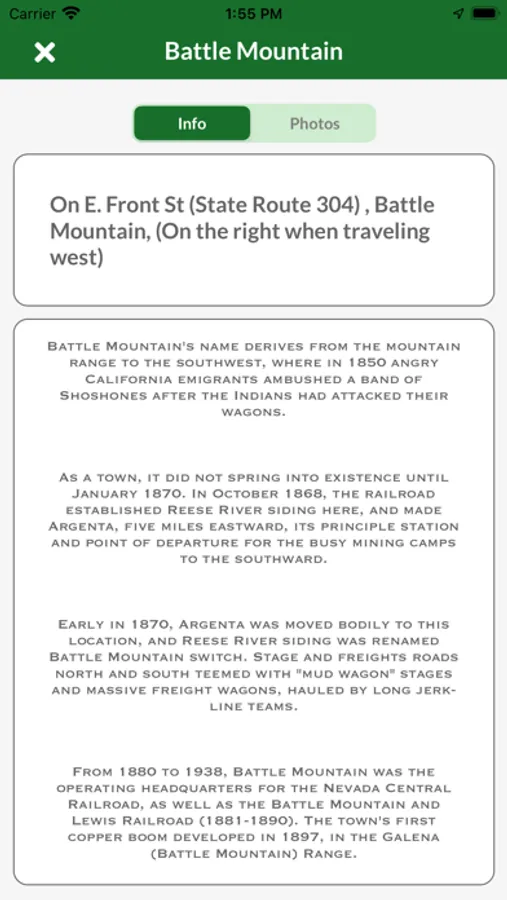 Carrier 1:55 PM

Battle Mountain

Info Photos

On E. Front St (State Route 304) , Battle Mountain, (On the right when traveling west)

Battle Mountain's name derives from the mountain range to the southwest, where in 1850 angry California emigrants ambushed a band of Shoshones after the Indians had attacked their wagons.

As a town, it did not spring into existence until January 1870. In October 1868, the railroad established Reese River siding here, and made Argenta, five miles eastward, its principle station and point of departure for the busy mining camps to the southward.

Early in 1870, Argenta was moved bodily to this location, and Reese River siding was renamed Battle Mountain switch. Stage and freights roads north and south teemed with "mud wagon" stages and massive freight wagons, hauled by long jerk-line teams.

From 1880 to 1938, Battle Mountain was the operating headquarters for the Nevada Central Railroad, as well as the Battle Mountain and Lewis Railroad (1881-1890). The town's first copper boom developed in 1897, in the Galena (Battle Mountain) Range.